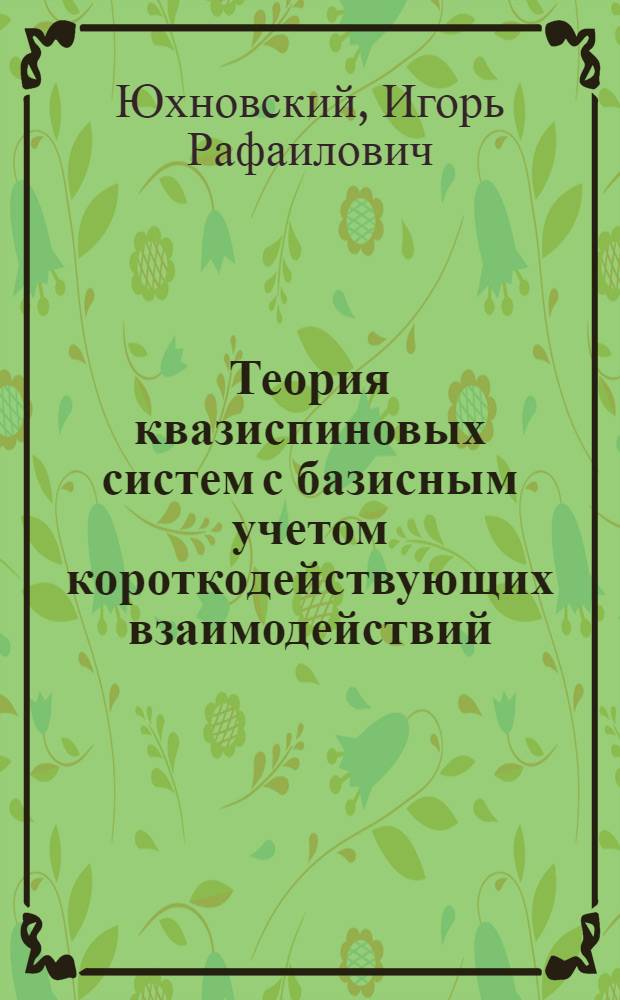 Юхновский, Игорь Рафаилович

Теория квазиспиновых систем с базисным учетом короткодействующих взаимодействий